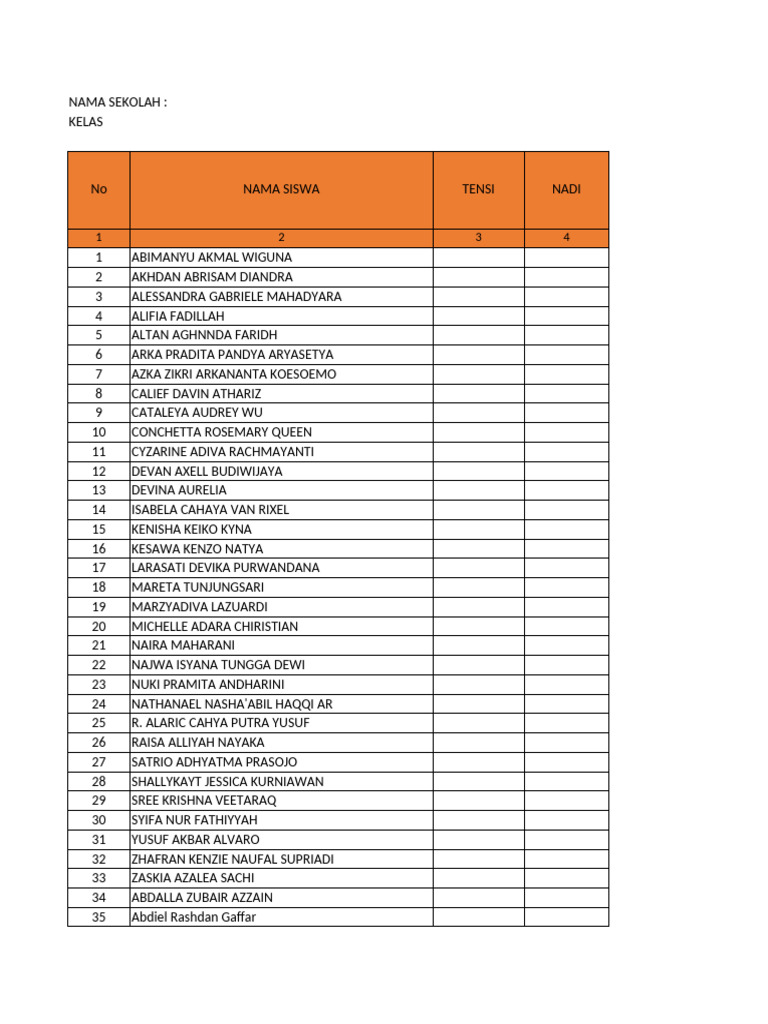 NAMA SEKOLAH :
KELAS

| No | NAMA SISWA | TENSI | NADI |
|---|---|---|---|
| 1 | 2 | 3 | 4 |
| 1 | ABIMANYU AKMAL WIGUNA | | |
| 2 | AKHDAN ABRISAM DIANDRA | | |
| 3 | ALESSANDRA GABRIELE MAHADYARA | | |
| 4 | ALIFIA FADILLAH | | |
| 5 | ALTAN AGHNNDA FARIDH | | |
| 6 | ARKA PRADITA PANDYA ARYASETYA | | |
| 7 | AZKA ZIKRI ARKANANTA KOESOEMO | | |
| 8 | CALIEF DAVIN ATHARIZ | | |
| 9 | CATALEYA AUDREY WU | | |
| 10 | CONCHETTA ROSEMARY QUEEN | | |
| 11 | CYZARINE ADIVA RACHMAYANTI | | |
| 12 | DEVAN AXELL BUDIWIJAYA | | |
| 13 | DEVINA AURELIA | | |
| 14 | ISABELA CAHAYA VAN RIXEL | | |
| 15 | KENISHA KEIKO KYNA | | |
| 16 | KESAWA KENZO NATYA | | |
| 17 | LARASATI DEVIKA PURWANDANA | | |
| 18 | MARETA TUNJUNGSARI | | |
| 19 | MARZYADIVA LAZUARDI | | |
| 20 | MICHELLE ADARA CHIRISTIAN | | |
| 21 | NAIRA MAHARANI | | |
| 22 | NAJWA ISYANA TUNGGA DEWI | | |
| 23 | NUKI PRAMITA ANDHARINI | | |
| 24 | NATHANAEL NASHA'ABIL HAQQI AR | | |
| 25 | R. ALARIC CAHYA PUTRA YUSUF | | |
| 26 | RAISA ALLIYAH NAYAKA | | |
| 27 | SATRIO ADHYATMA PRASOJO | | |
| 28 | SHALLYKAYT JESSICA KURNIAWAN | | |
| 29 | SREE KRISHNA VEETARAQ | | |
| 30 | SYIFA NUR FATHIYYAH | | |
| 31 | YUSUF AKBAR ALVARO | | |
| 32 | ZHAFRAN KENZIE NAUFAL SUPRIADI | | |
| 33 | ZASKIA AZALEA SACHI | | |
| 34 | ABDALLA ZUBAIR AZZAIN | | |
| 35 | Abdiel Rashdan Gaffar | | |